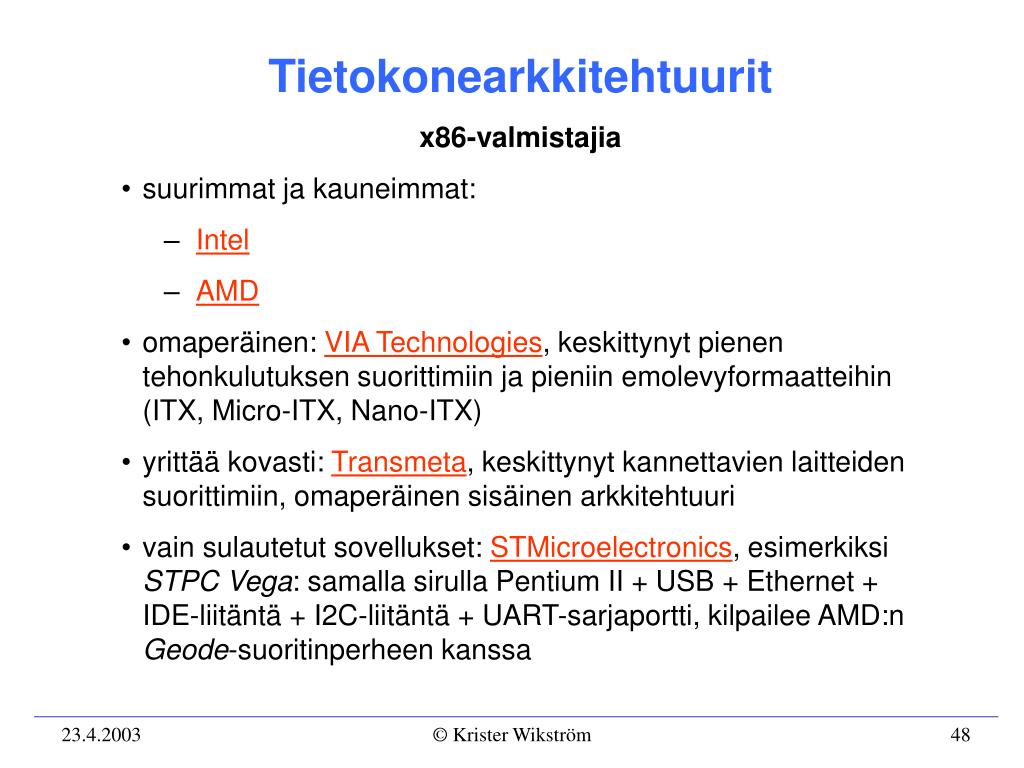 Tietokonearkkitehtuurit

x86-valmistajia

• suurimmat ja kauneimmat:

– Intel

– AMD

• omaperäinen: VIA Technologies, keskittynyt pienen tehonkulutuksen suorittimiin ja pieniin emolevyformaatteihin (ITX, Micro-ITX, Nano-ITX)

• yrittää kovasti: Transmeta, keskittynyt kannettavien laitteiden suorittimiin, omaperäinen sisäinen arkkitehtuuri

• vain sulautetut sovellukset: STMicroelectronics, esimerkiksi STPC Vega: samalla sirulla Pentium II + USB + Ethernet + IDE-liitäntä + I2C-liitäntä + UART-sarjaportti, kilpailee AMD:n Geode-suoritinperheen kanssa

23.4.2003

© Krister Wikström

48